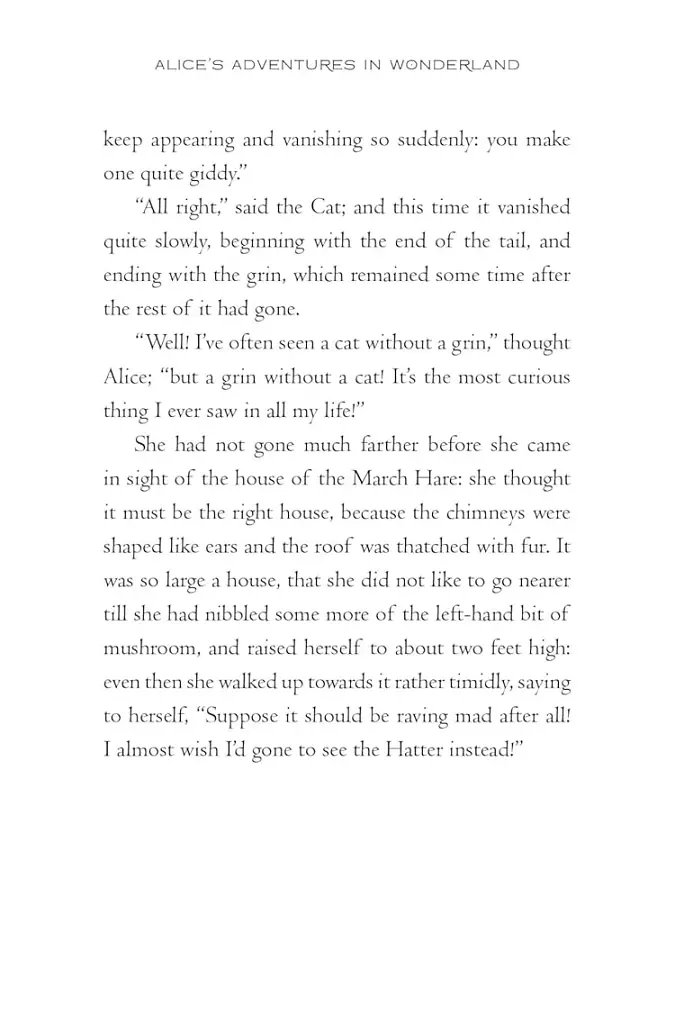 ALICE'S ADVENTURES IN WONDERLAND

keep appearing and vanishing so suddenly: you make one quite giddy."

"All right," said the Cat; and this time it vanished quite slowly, beginning with the end of the tail, and ending with the grin, which remained some time after the rest of it had gone.

"Well! I've often seen a cat without a grin," thought Alice; "but a grin without a cat! It's the most curious thing I ever saw in all my life!"

She had not gone much farther before she came in sight of the house of the March Hare: she thought it must be the right house, because the chimneys were shaped like ears and the roof was thatched with fur. It was so large a house, that she did not like to go nearer till she had nibbled some more of the left-hand bit of mushroom, and raised herself to about two feet high: even then she walked up towards it rather timidly, saying to herself, "Suppose it should be raving mad after all! I almost wish I'd gone to see the Hatter instead!"